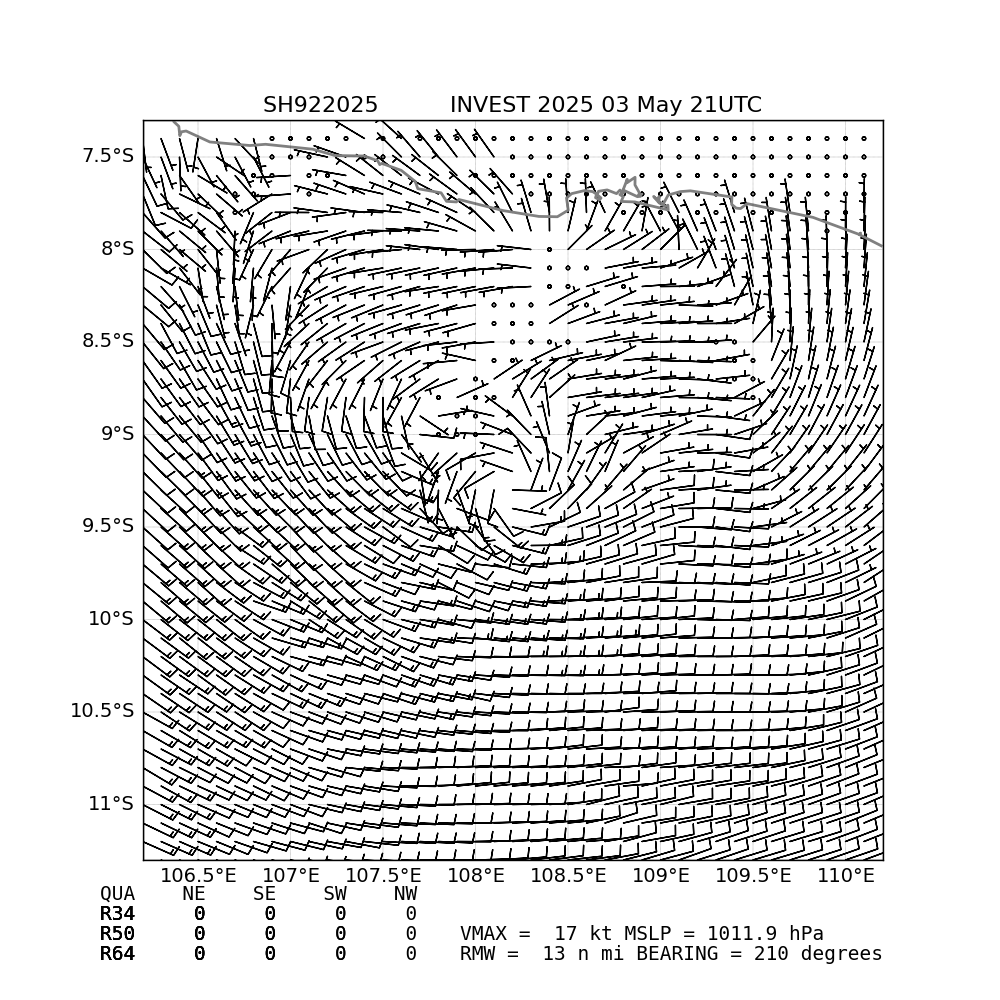 SH922025 INVEST 2025 03 May 21UTC

7.5°S
8°S
8.5°S
9°S
9.5°S
10°S
10.5°S
11°S

106.5°E 107°E 107.5°E 108°E 108.5°E 109°E 109.5°E 110°E

| QUA | NE | SE | SW | NW |
|---|---|---|---|---|
| R34 | 0 | 0 | 0 | 0 |
| R50 | 0 | 0 | 0 | 0 |
| R64 | 0 | 0 | 0 | 0 |

VMAX = 17 kt MSLP = 1011.9 hPa
RMW = 13 n mi BEARING = 210 degrees